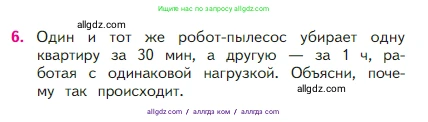 Ищите нас по запросу allgdz.com

allgdz.com

6. Один и тот же робот-пылесос убирает одну квартиру за 30 мин, а другую — за 1 ч, работая с одинаковой нагрузкой. Объясни, почему так происходит.

allgdz.com

allgdz.com / аллгдз ком / аллгдз com